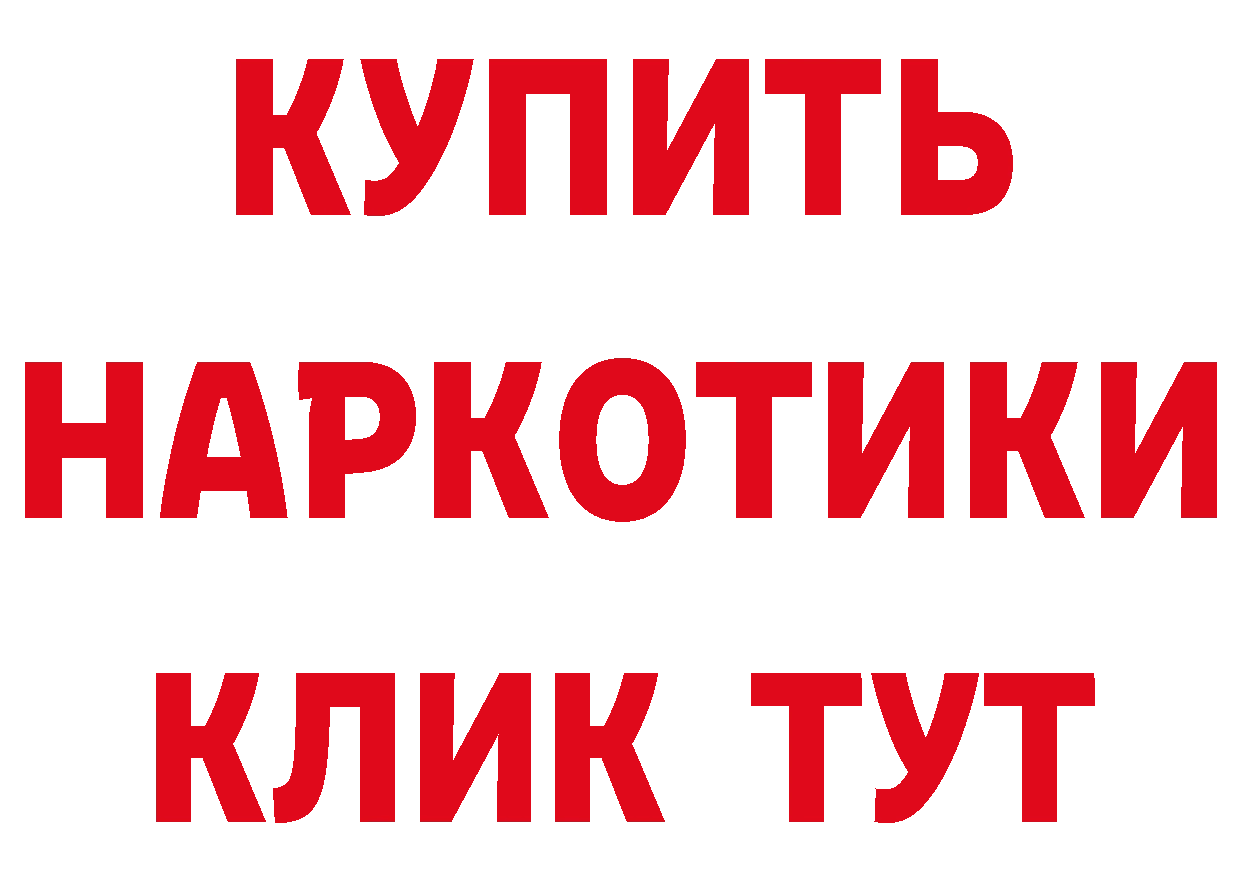 КУПИТЬ
НАРКОТИКИ
КЛИК ТУТ